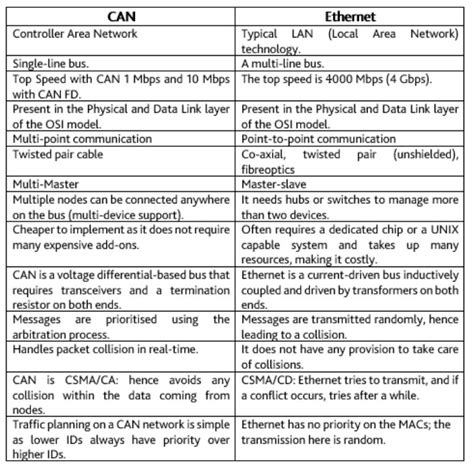 | CAN | Ethernet |
|---|---|
| Controller Area Network | Typical LAN (Local Area Network) technology. |
| Single-line bus. | A multi-line bus. |
| Top Speed with CAN 1 Mbps and 10 Mbps with CAN FD. | The top speed is 4000 Mbps (4 Gbps). |
| Present in the Physical and Data Link layer of the OSI model. | Present in the Physical and Data Link layer of the OSI model. |
| Multi-point communication | Point-to-point communication |
| Twisted pair cable | Co-axial, twisted pair (unshielded), fibreoptics |
| Multi-Master | Master-slave |
| Multiple nodes can be connected anywhere on the bus (multi-device support). | It needs hubs or switches to manage more than two devices. |
| Cheaper to implement as it does not require many expensive add-ons. | Often requires a dedicated chip or a UNIX capable system and takes up many resources, making it costly. |
| CAN is a voltage differential-based bus that requires transceivers and a termination resistor on both ends. | Ethernet is a current-driven bus inductively coupled and driven by transformers on both ends. |
| Messages are prioritised using the arbitration process. | Messages are transmitted randomly, hence leading to a collision. |
| Handles packet collision in real-time. | It does not have any provision to take care of collisions. |
| CAN is CSMA/CA: hence avoids any collision within the data coming from nodes. | CSMA/CD: Ethernet tries to transmit, and if a conflict occurs, tries after a while. |
| Traffic planning on a CAN network is simple as lower IDs always have priority over higher IDs. | Ethernet has no priority on the MACs; the transmission here is random. |